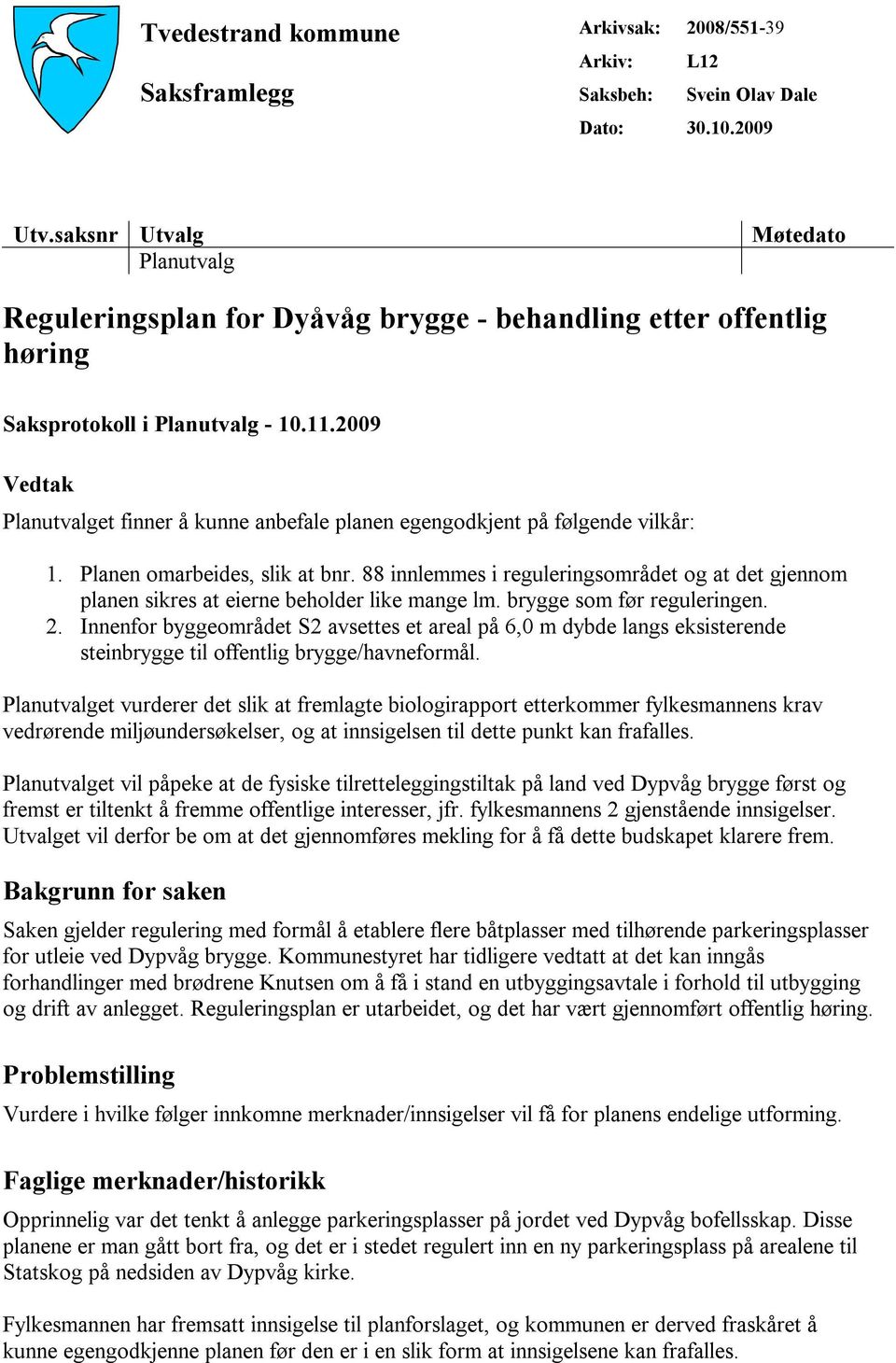 Tvedestrand kommune

Saksframlegg

Arkivsak: 2008/551-39
Arkiv: L12
Saksbeh: Svein Olav Dale
Dato: 30.10.2009

| Utv.saksnr | Utvalg | Møtedato |
|---|---|---|
| | Planutvalg | |

Reguleringsplan for Dyåvåg brygge - behandling etter offentlig høring

Saksprotokoll i Planutvalg - 10.11.2009

Vedtak

Planutvalget finner å kunne anbefale planen egengodkjent på følgende vilkår:

1. Planen omarbeides, slik at bnr. 88 innlemmes i reguleringsområdet og at det gjennom planen sikres at eierne beholder like mange lm. brygge som før reguleringen.
2. Innenfor byggeområdet S2 avsettes et areal på 6,0 m dybde langs eksisterende steinbrygge til offentlig brygge/havneformål.

Planutvalget vurderer det slik at fremlagte biologirapport etterkommer fylkesmannens krav vedrørende miljøundersøkelser, og at innsigelsen til dette punkt kan frafalles.

Planutvalget vil påpeke at de fysiske tilretteleggingstiltak på land ved Dypvåg brygge først og fremst er tiltenkt å fremme offentlige interesser, jfr. fylkesmannens 2 gjenstående innsigelser. Utvalget vil derfor be om at det gjennomføres mekling for å få dette budskapet klarere frem.

Bakgrunn for saken

Saken gjelder regulering med formål å etablere flere båtplasser med tilhørende parkeringsplasser for utleie ved Dypvåg brygge. Kommunestyret har tidligere vedtatt at det kan inngås forhandlinger med brødrene Knutsen om å få i stand en utbyggingsavtale i forhold til utbygging og drift av anlegget. Reguleringsplan er utarbeidet, og det har vært gjennomført offentlig høring.

Problemstilling

Vurdere i hvilke følger innkomne merknader/innsigelser vil få for planens endelige utforming.

Faglige merknader/historikk

Opprinnelig var det tenkt å anlegge parkeringsplasser på jordet ved Dypvåg bofellsskap. Disse planene er man gått bort fra, og det er i stedet regulert inn en ny parkeringsplass på arealene til Statskog på nedsiden av Dypvåg kirke.

Fylkesmannen har fremsatt innsigelse til planforslaget, og kommunen er derved fraskåret å kunne egengodkjenne planen før den er i en slik form at innsigelsene kan frafalles.